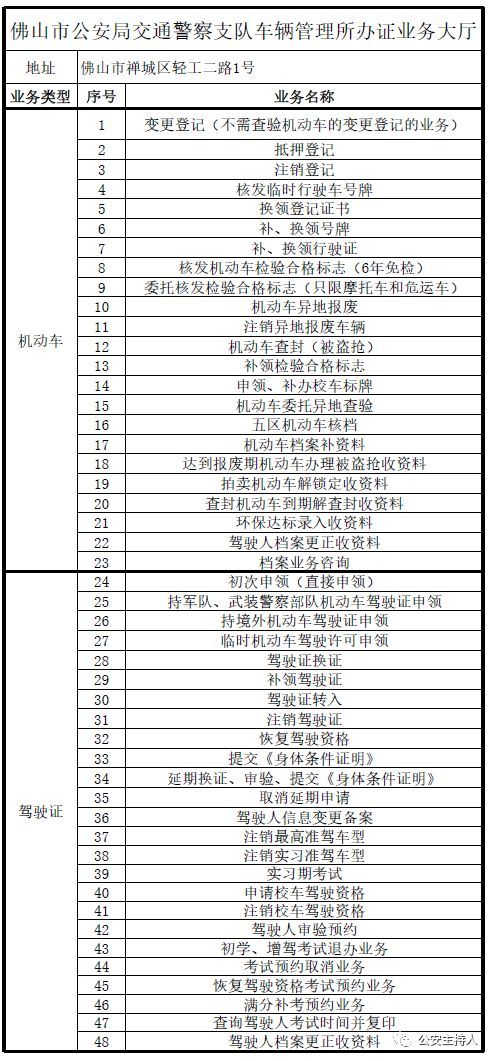 佛山市公安局交通警察支队车辆管理所办证业务大厅

| 地址 | 佛山市禅城区轻工二路1号 | |
|---|---|---|
| 业务类型 | 序号 | 业务名称 |
| 机动车 | 1 | 变更登记（不需查验机动车的变更登记的业务） |
| | 2 | 抵押登记 |
| | 3 | 注销登记 |
| | 4 | 核发临时行驶车号牌 |
| | 5 | 换领登记证书 |
| | 6 | 补、换领号牌 |
| | 7 | 补、换领行驶证 |
| | 8 | 核发机动车检验合格标志（6年免检） |
| | 9 | 委托核发检验合格标志（只限摩托车和危运车） |
| | 10 | 机动车异地报废 |
| | 11 | 注销异地报废车辆 |
| | 12 | 机动车查封（被盗抢） |
| | 13 | 补领检验合格标志 |
| | 14 | 申领、补办校车标牌 |
| | 15 | 机动车委托异地查验 |
| | 16 | 五区机动车核档 |
| | 17 | 机动车档案补资料 |
| | 18 | 达到报废期机动车办理被盗抢收资料 |
| | 19 | 拍卖机动车解锁定收资料 |
| | 20 | 查封机动车到期解查封收资料 |
| | 21 | 环保达标录入收资料 |
| | 22 | 驾驶人档案更正收资料 |
| | 23 | 档案业务咨询 |
| 驾驶证 | 24 | 初次申领（直接申领） |
| | 25 | 持军队、武装警察部队机动车驾驶证申领 |
| | 26 | 持境外机动车驾驶证申领 |
| | 27 | 临时机动车驾驶许可申领 |
| | 28 | 驾驶证换证 |
| | 29 | 补领驾驶证 |
| | 30 | 驾驶证转入 |
| | 31 | 注销驾驶证 |
| | 32 | 恢复驾驶资格 |
| | 33 | 提交《身体条件证明》 |
| | 34 | 延期换证、审验、提交《身体条件证明》 |
| | 35 | 取消延期申请 |
| | 36 | 驾驶人信息变更备案 |
| | 37 | 注销最高准驾车型 |
| | 38 | 注销实习准驾车型 |
| | 39 | 实习期考试 |
| | 40 | 申请校车驾驶资格 |
| | 41 | 注销校车驾驶资格 |
| | 42 | 驾驶人审验预约 |
| | 43 | 初学、增驾考试退办业务 |
| | 44 | 考试预约取消业务 |
| | 45 | 恢复驾驶资格考试预约业务 |
| | 46 | 满分补考预约业务 |
| | 47 | 查询驾驶人考试时间并复印 |
| | 48 | 驾驶人档案更正收资料 |

公安主持人